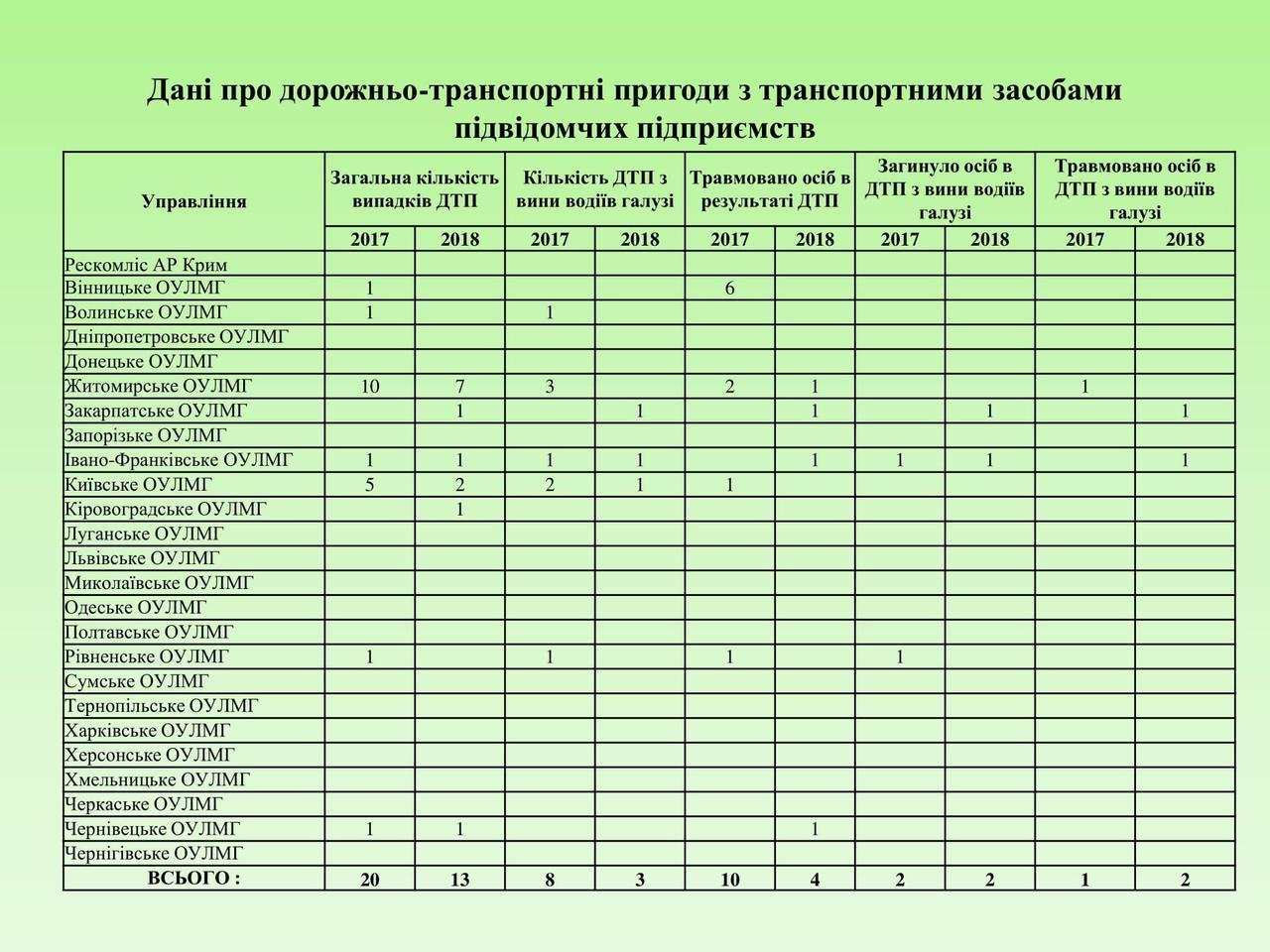 Дані про дорожньо-транспортні пригоди з транспортними засобами підвідомчих підприємств

| Управління | Загальна кількість випадків ДТП | | Кількість ДТП з вини водіїв галузі | | Травмовано осіб в результаті ДТП | | Загинуло осіб в ДТП з вини водіїв галузі | | Травмовано осіб в ДТП з вини водіїв галузі | |
|---|---|---|---|---|---|---|---|---|---|---|
| | 2017 | 2018 | 2017 | 2018 | 2017 | 2018 | 2017 | 2018 | 2017 | 2018 |
| Рескомліс АР Крим | | | | | | | | | | |
| Вінницьке ОУЛМГ | 1 | | | | 6 | | | | | |
| Волинське ОУЛМГ | 1 | | 1 | | | | | | | |
| Дніпропетровське ОУЛМГ | | | | | | | | | | |
| Донецьке ОУЛМГ | | | | | | | | | | |
| Житомирське ОУЛМГ | 10 | 7 | 3 | | 2 | 1 | | | 1 | |
| Закарпатське ОУЛМГ | | 1 | | 1 | | 1 | | 1 | | 1 |
| Запорізьке ОУЛМГ | | | | | | | | | | |
| Івано-Франківське ОУЛМГ | 1 | 1 | 1 | 1 | | 1 | 1 | 1 | | 1 |
| Київське ОУЛМГ | 5 | 2 | 2 | 1 | 1 | | | | | |
| Кіровоградське ОУЛМГ | | 1 | | | | | | | | |
| Луганське ОУЛМГ | | | | | | | | | | |
| Львівське ОУЛМГ | | | | | | | | | | |
| Миколаївське ОУЛМГ | | | | | | | | | | |
| Одеське ОУЛМГ | | | | | | | | | | |
| Полтавське ОУЛМГ | | | | | | | | | | |
| Рівненське ОУЛМГ | 1 | | 1 | | 1 | | 1 | | | |
| Сумське ОУЛМГ | | | | | | | | | | |
| Тернопільське ОУЛМГ | | | | | | | | | | |
| Харківське ОУЛМГ | | | | | | | | | | |
| Херсонське ОУЛМГ | | | | | | | | | | |
| Хмельницьке ОУЛМГ | | | | | | | | | | |
| Черкаське ОУЛМГ | | | | | | | | | | |
| Чернівецьке ОУЛМГ | 1 | 1 | | | | 1 | | | | |
| Чернігівське ОУЛМГ | | | | | | | | | | |
| ВСЬОГО : | 20 | 13 | 8 | 3 | 10 | 4 | 2 | 2 | 1 | 2 |